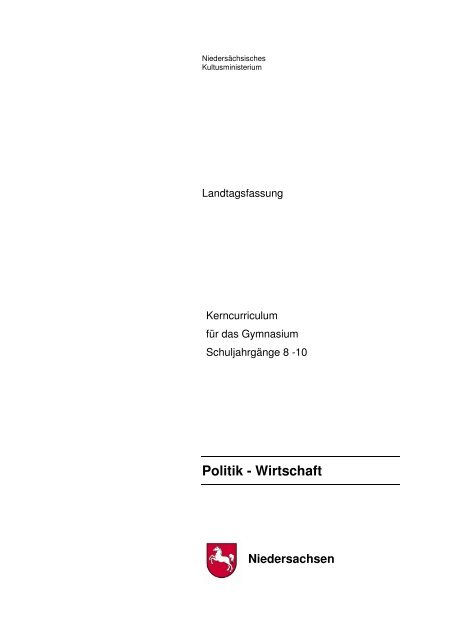 Niedersächsisches
Kultusministerium

Landtagsfassung

Kerncurriculum
für das Gymnasium
Schuljahrgänge 8 -10

Politik - Wirtschaft

Niedersachsen